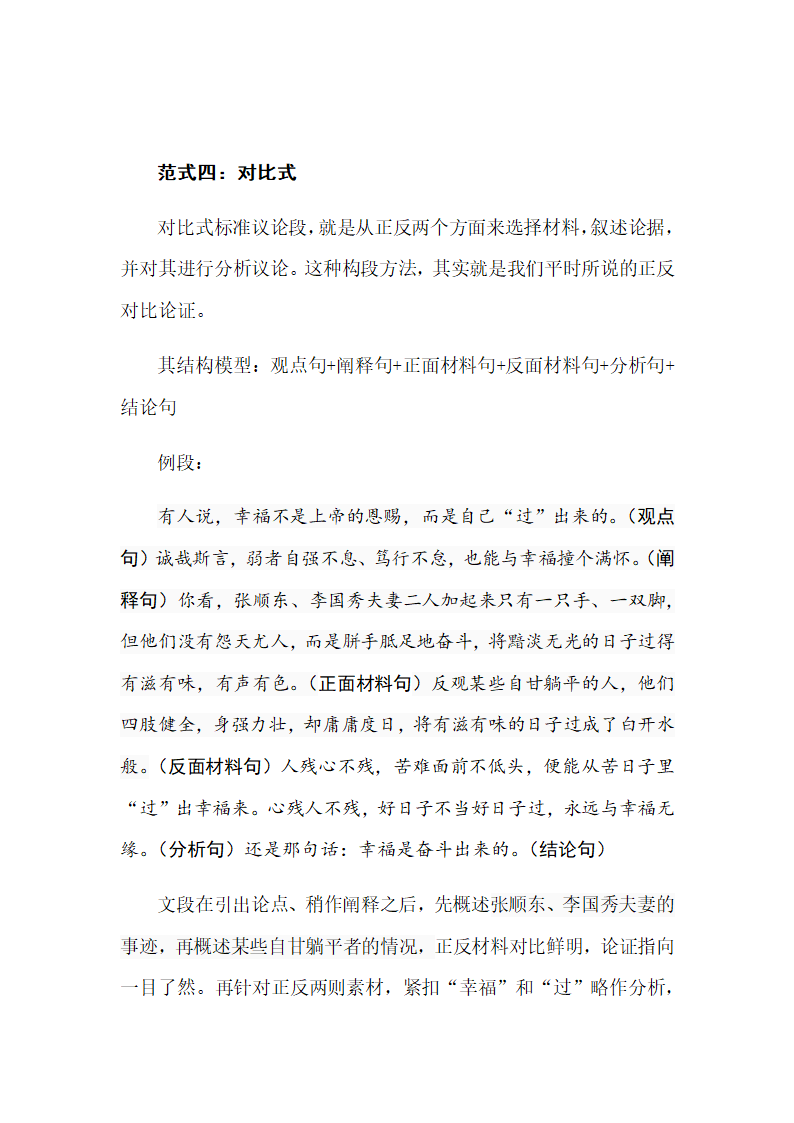 范式四：对比式

对比式标准议论段，就是从正反两个方面来选择材料，叙述论据，并对其进行分析议论。这种构段方法，其实就是我们平时所说的正反对比论证。

其结构模型：观点句+阐释句+正面材料句+反面材料句+分析句+结论句

例段：

有人说，幸福不是上帝的恩赐，而是自己“过”出来的。（观点句）诚哉斯言，弱者自强不息、笃行不怠，也能与幸福撞个满怀。（阐释句）你看，张顺东、李国秀夫妻二人加起来只有一只手、一双脚，但他们没有怨天尤人，而是胼手胝足地奋斗，将黯淡无光的日子过得有滋有味，有声有色。（正面材料句）反观某些自甘躺平的人，他们四肢健全，身强力壮，却庸庸度日，将有滋有味的日子过成了白开水般。（反面材料句）人残心不残，苦难面前不低头，便能从苦日子里“过”出幸福来。心残人不残，好日子不当好日子过，永远与幸福无缘。（分析句）还是那句话：幸福是奋斗出来的。（结论句）

文段在引出论点、稍作阐释之后，先概述张顺东、李国秀夫妻的事迹，再概述某些自甘躺平者的情况，正反材料对比鲜明，论证指向一目了然。再针对正反两则素材，紧扣“幸福”和“过”略作分析，